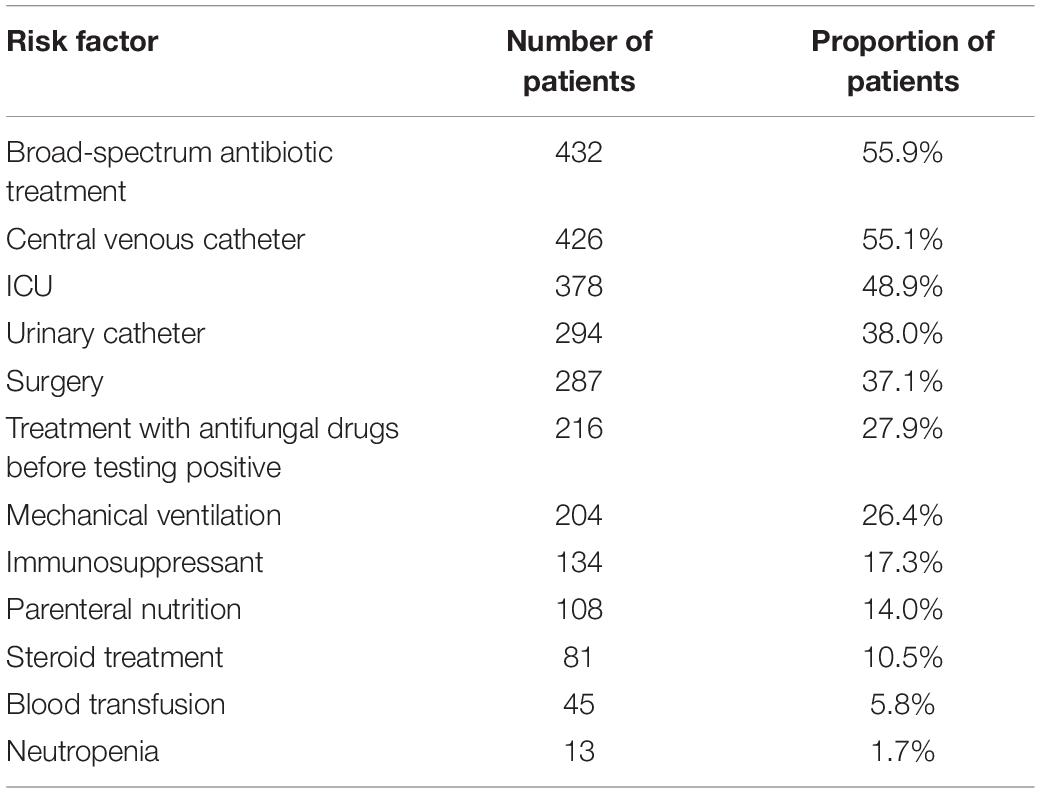 | Risk factor | Number of patients | Proportion of patients |
|---|---|---|
| Broad-spectrum antibiotic treatment | 432 | 55.9% |
| Central venous catheter | 426 | 55.1% |
| ICU | 378 | 48.9% |
| Urinary catheter | 294 | 38.0% |
| Surgery | 287 | 37.1% |
| Treatment with antifungal drugs before testing positive | 216 | 27.9% |
| Mechanical ventilation | 204 | 26.4% |
| Immunosuppressant | 134 | 17.3% |
| Parenteral nutrition | 108 | 14.0% |
| Steroid treatment | 81 | 10.5% |
| Blood transfusion | 45 | 5.8% |
| Neutropenia | 13 | 1.7% |